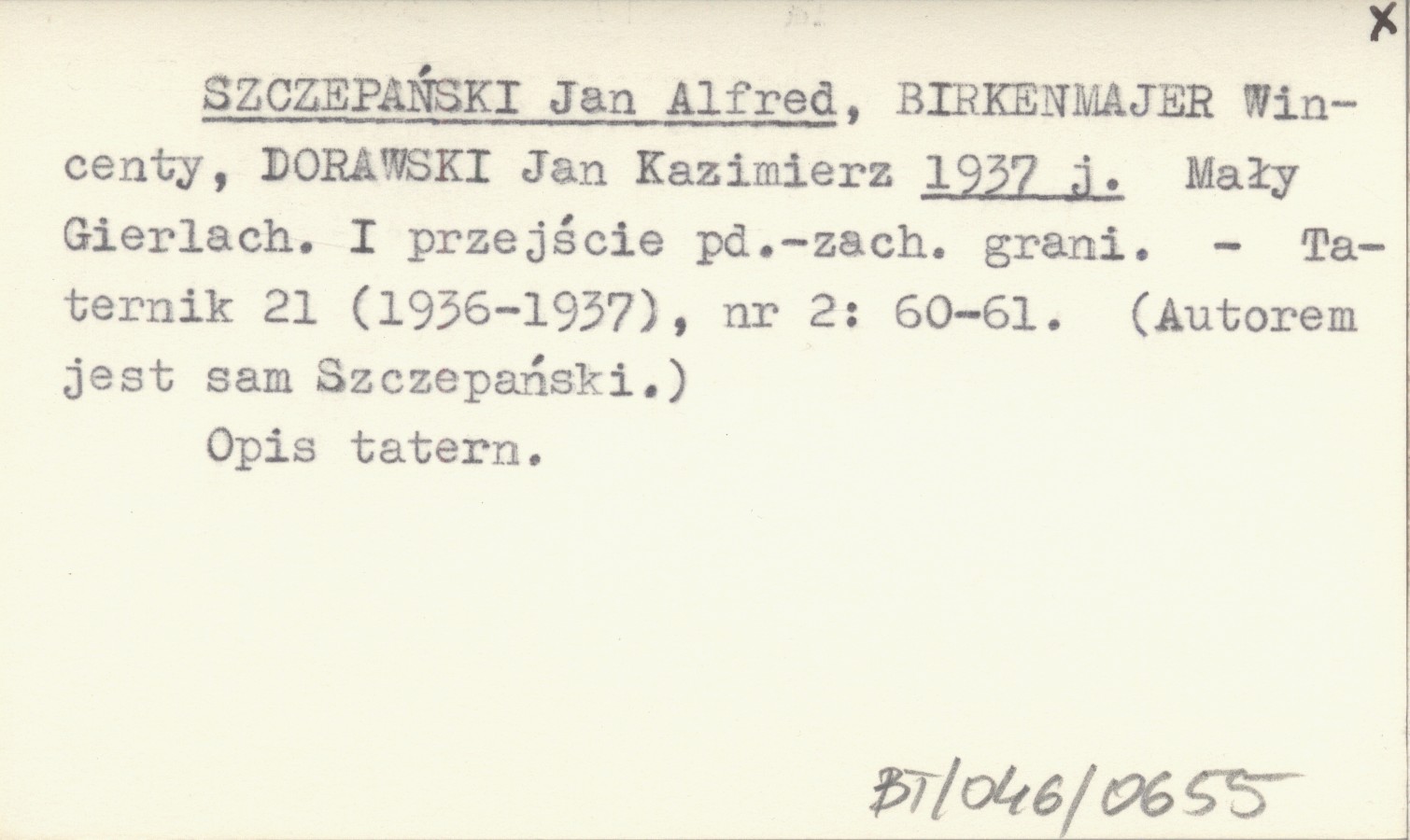 X

SZCZEPAŃSKI Jan Alfred, BIRKENMAJER Wincenty, DORAWSKI Jan Kazimierz 1937 j. Mały Gierlach. I przejście pd.-zach. grani. - Taternik 21 (1936-1937), nr 2: 60-61. (Autorem jest sam Szczepański.)

Opis tatern.

BT/046/0655